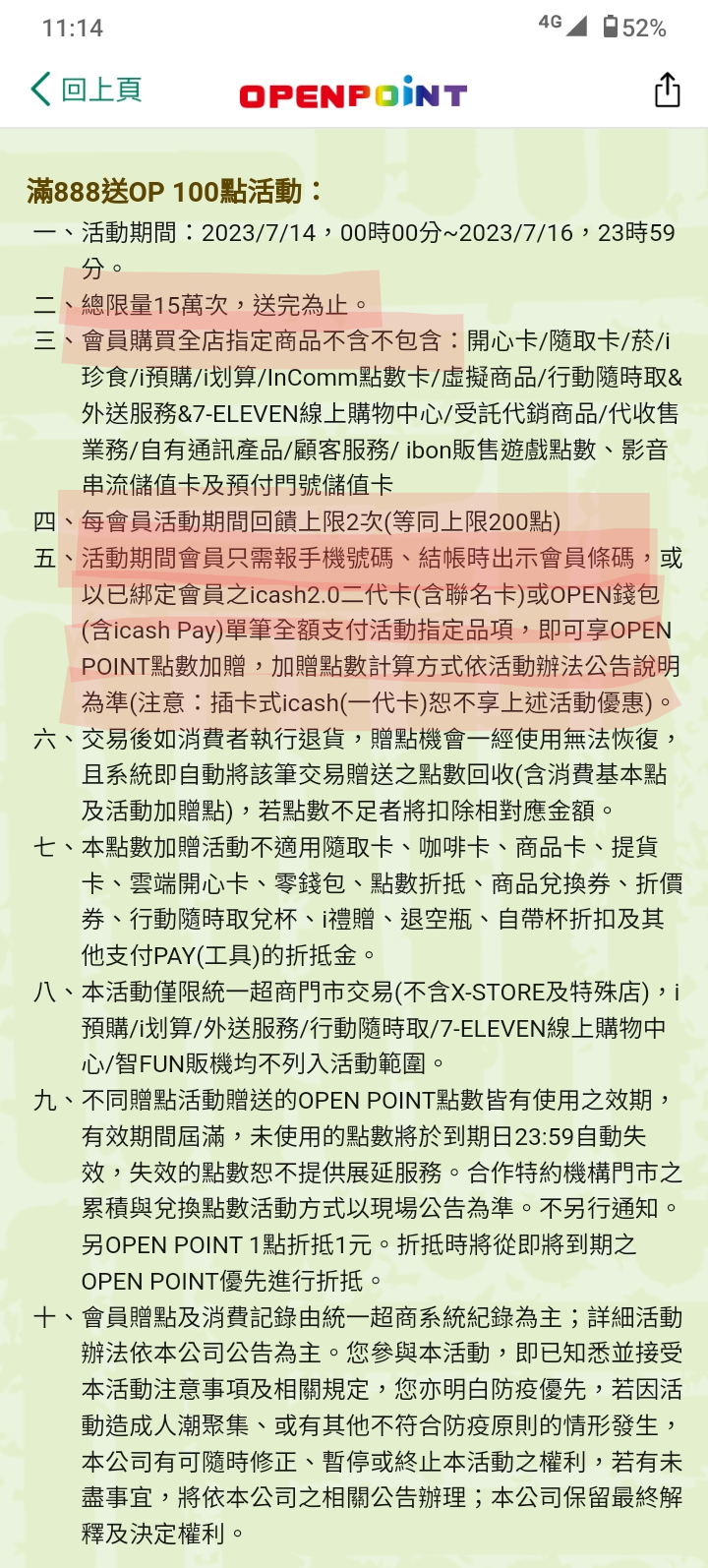 11:14
4G 52%

回上頁 OPENPOINT

滿888送OP 100點活動：

一、活動期間：2023/7/14，00時00分~2023/7/16，23時59分。

二、總限量15萬次，送完為止。

三、會員購買全店指定商品不含不包含：開心卡/隨取卡/菸/i珍食/i預購/i划算/InComm點數卡/虛擬商品/行動隨時取&外送服務&7-ELEVEN線上購物中心/受託代銷商品/代收售業務/自有通訊產品/顧客服務/ ibon販售遊戲點數、影音串流儲值卡及預付門號儲值卡

四、每會員活動期間回饋上限2次(等同上限200點)

五、活動期間會員只需報手機號碼、結帳時出示會員條碼，或以已綁定會員之icash2.0二代卡(含聯名卡)或OPEN錢包(含icash Pay)單筆全額支付活動指定品項，即可享OPEN POINT點數加贈，加贈點數計算方式依活動辦法公告說明為準(注意：插卡式icash(一代卡)恕不享上述活動優惠)。

六、交易後如消費者執行退貨，贈點機會一經使用無法恢復，且系統即自動將該筆交易贈送之點數回收(含消費基本點及活動加贈點)，若點數不足者將扣除相對應金額。

七、本點數加贈活動不適用隨取卡、咖啡卡、商品卡、提貨卡、雲端開心卡、零錢包、點數折抵、商品兌換券、折價券、行動隨時取兌杯、i禮贈、退空瓶、自帶杯折扣及其他支付PAY(工具)的折抵金。

八、本活動僅限統一超商門市交易(不含X-STORE及特殊店)，i預購/i划算/外送服務/行動隨時取/7-ELEVEN線上購物中心/智FUN販機均不列入活動範圍。

九、不同贈點活動贈送的OPEN POINT點數皆有使用之效期，有效期間屆滿，未使用的點數將於到期日23:59自動失效，失效的點數恕不提供展延服務。合作特約機構門市之累積與兌換點數活動方式以現場公告為準。不另行通知。另OPEN POINT 1點折抵1元。折抵時將從即將到期之OPEN POINT優先進行折抵。

十、會員贈點及消費記錄由統一超商系統紀錄為主；詳細活動辦法依本公司公告為主。您參與本活動，即已知悉並接受本活動注意事項及相關規定，您亦明白防疫優先，若因活動造成人潮聚集、或有其他不符合防疫原則的情形發生，本公司有可隨時修正、暫停或終止本活動之權利，若有未盡事宜，將依本公司之相關公告辦理；本公司保留最終解釋及決定權利。